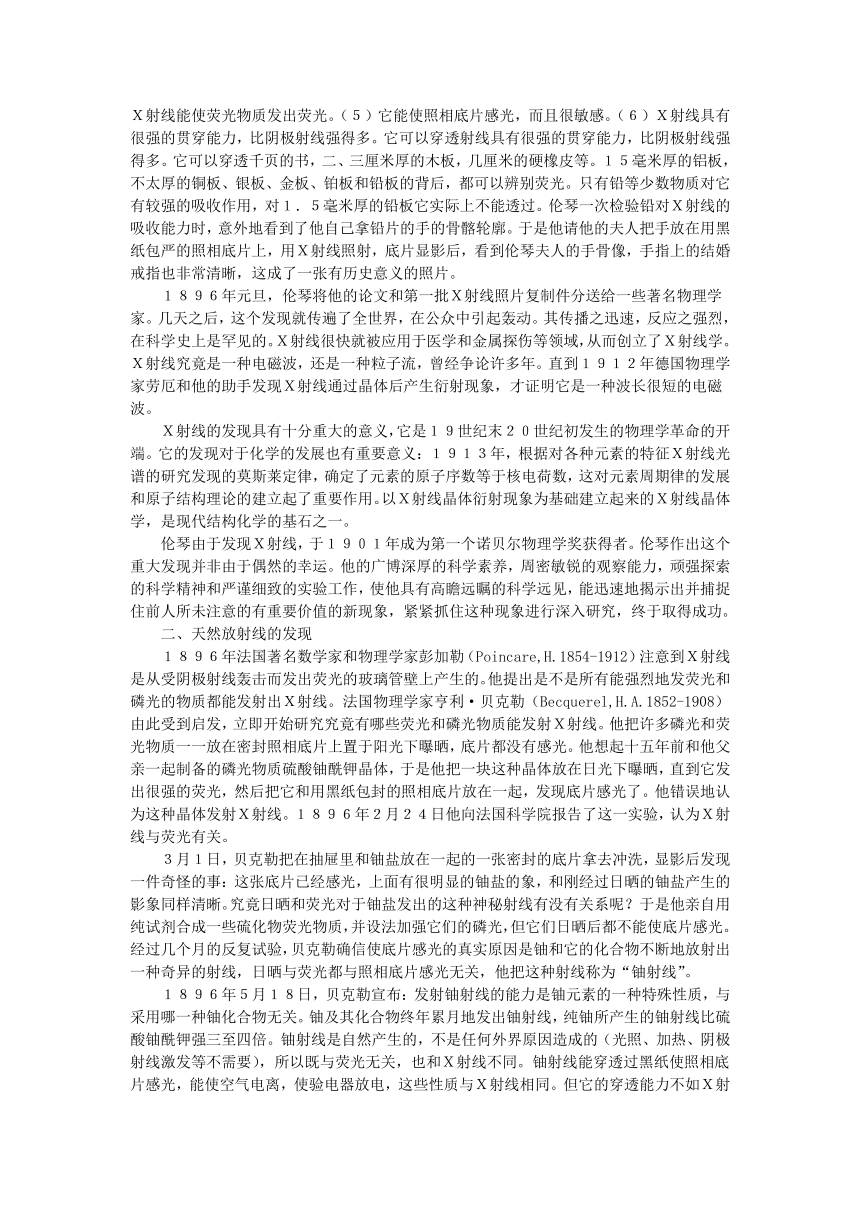 X射线能使荧光物质发出荧光。（５）它能使照相底片感光，而且很敏感。（６）X射线具有很强的贯穿能力，比阴极射线强得多。它可以穿透射线具有很强的贯穿能力，比阴极射线强得多。它可以穿透千页的书，二、三厘米厚的木板，几厘米的硬橡皮等。１５毫米厚的铝板，不太厚的铜板、银板、金板、铂板和铅板的背后，都可以辨别荧光。只有铅等少数物质对它有较强的吸收作用，对１．５毫米厚的铅板它实际上不能透过。伦琴一次检验铅对X射线的吸收能力时，意外地看到了他自己拿铅片的手的骨骼轮廓。于是他请他的夫人把手放在用黑纸包严的照相底片上，用X射线照射，底片显影后，看到伦琴夫人的手骨像，手指上的结婚戒指也非常清晰，这成了一张有历史意义的照片。

１８９６年元旦，伦琴将他的论文和第一批X射线照片复制件分送给一些著名物理学家。几天之后，这个发现就传遍了全世界，在公众中引起轰动。其传播之迅速，反应之强烈，在科学史上是罕见的。X射线很快就被应用于医学和金属探伤等领域，从而创立了X射线学。X射线究竟是一种电磁波，还是一种粒子流，曾经争论许多年。直到１９１２年德国物理学家劳厄和他的助手发现X射线通过晶体后产生衍射现象，才证明它是一种波长很短的电磁波。

X射线的发现具有十分重大的意义，它是１９世纪末２０世纪初发生的物理学革命的开端。它的发现对于化学的发展也有重要意义：１９１３年，根据对各种元素的特征X射线光谱的研究发现的莫斯莱定律，确定了元素的原子序数等于核电荷数，这对元素周期律的发展和原子结构理论的建立起了重要作用。以X射线晶体衍射现象为基础建立起来的X射线晶体学，是现代结构化学的基石之一。

伦琴由于发现X射线，于１９０１年成为第一个诺贝尔物理学奖获得者。伦琴作出这个重大发现并非由于偶然的幸运。他的广博深厚的科学素养，周密敏锐的观察能力，顽强探索的科学精神和严谨细致的实验工作，使他具有高瞻远瞩的科学远见，能迅速地揭示出并捕捉住前人所未注意的有重要价值的新现象，紧紧抓住这种现象进行深入研究，终于取得成功。

二、天然放射线的发现

１８９６年法国著名数学家和物理学家彭加勒（Poincare,H.1854-1912）注意到X射线是从受阴极射线轰击而发出荧光的玻璃管壁上产生的。他提出是不是所有能强烈地发荧光和磷光的物质都能发射出X射线。法国物理学家亨利·贝克勒（Becquerel,H.A.1852-1908）由此受到启发，立即开始研究究竟有哪些荧光和磷光物质能发射X射线。他把许多磷光和荧光物质一一放在密封照相底片上置于阳光下曝晒，底片都没有感光。他想起十五年前和他父亲一起制备的磷光物质硫酸铀酰钾晶体，于是他把一块这种晶体放在日光下曝晒，直到它发出很强的荧光，然后把它和用黑纸包封的照相底片放在一起，发现底片感光了。他错误地认为这种晶体发射X射线。１８９６年2月２４日他向法国科学院报告了这一实验，认为X射线与荧光有关。

3月1日，贝克勒把在抽屉里和铀盐放在一起的一张密封的底片拿去冲洗，显影后发现一件奇怪的事：这张底片已经感光，上面有很明显的铀盐的象，和刚经过日晒的铀盐产生的影象同样清晰。究竟日晒和荧光对于铀盐发出的这种神秘射线有没有关系呢？于是他亲自用纯试剂合成一些硫化物荧光物质，并设法加强它们的磷光，但它们日晒后都不能使底片感光。经过几个月的反复试验，贝克勒确信使底片感光的真实原因是铀和它的化合物不断地放射出一种奇异的射线，日晒与荧光都与照相底片感光无关，他把这种射线称为“铀射线”。

１８９６年5月１８日，贝克勒宣布：发射铀射线的能力是铀元素的一种特殊性质，与采用哪一种铀化合物无关。铀及其化合物终年累月地发出铀射线，纯铀所产生的铀射线比硫酸铀酰钾强三至四倍。铀射线是自然产生的，不是任何外界原因造成的（光照、加热、阴极射线激发等不需要），所以既与荧光无关，也和X射线不同。铀射线能穿透过黑纸使照相底片感光，能使空气电离，使验电器放电，这些性质与X射线相同。但它的穿透能力不如X射